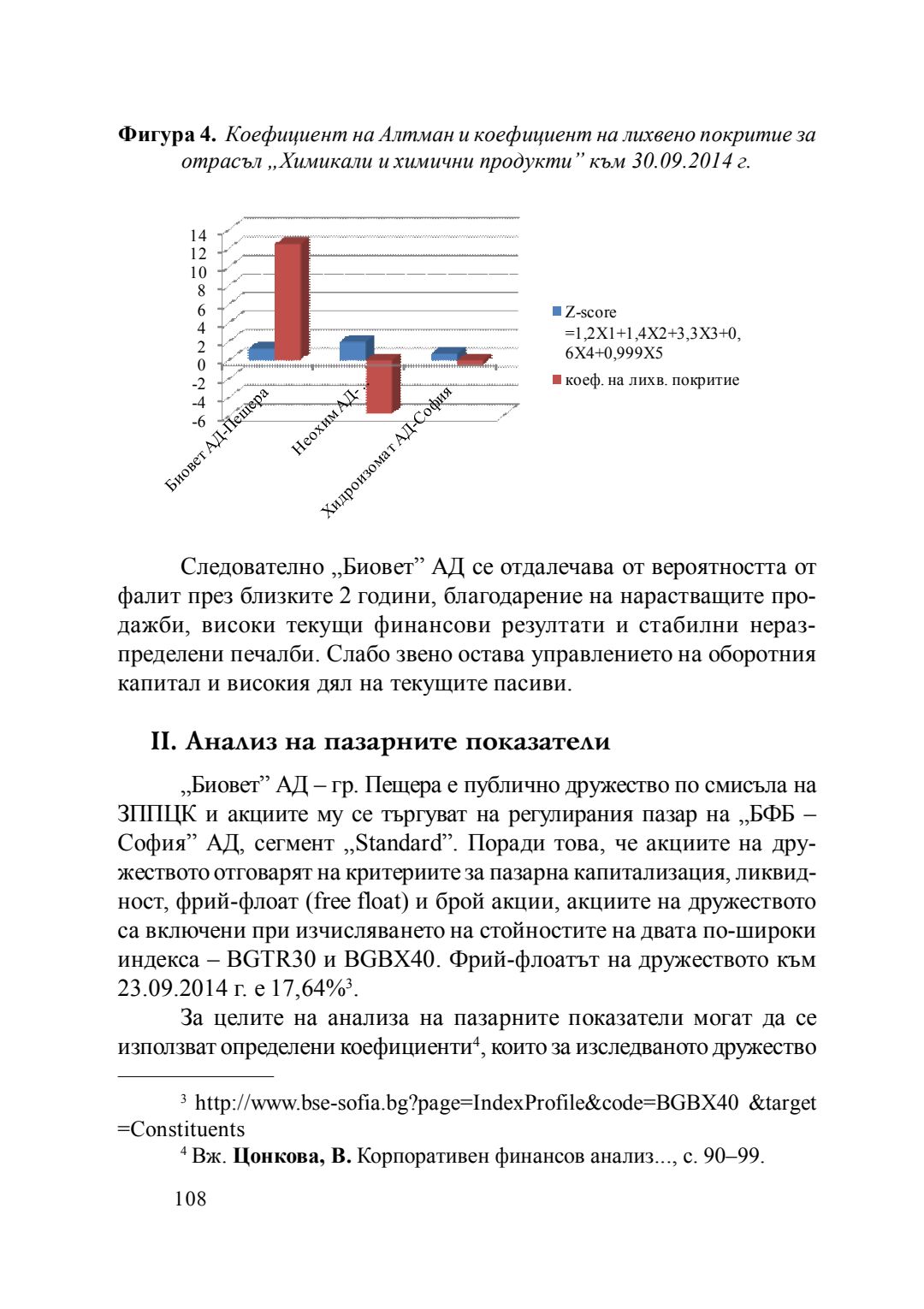 **Фигура 4.** *Коефициент на Алтман и коефициент на лихвено покритие за отрасъл „Химикали и химични продукти” към 30.09.2014 г.*

14
12
10
8
6
4
2
0
-2
-4
-6

Биовет АД-Пещера
Неохим АД-...
Хидроизомат АД-София

Z-score =1,2X1+1,4X2+3,3X3+0,6X4+0,999X5
коеф. на лихв. покритие

Следователно „Биовет” АД се отдалечава от вероятността от фалит през близките 2 години, благодарение на нарастващите продажби, високи текущи финансови резултати и стабилни неразпределени печалби. Слабо звено остава управлението на оборотния капитал и високия дял на текущите пасиви.

**II. Анализ на пазарните показатели**

„Биовет” АД – гр. Пещера е публично дружество по смисъла на ЗППЦК и акциите му се търгуват на регулирания пазар на „БФБ – София” АД, сегмент „Standard”. Поради това, че акциите на дружеството отговарят на критериите за пазарна капитализация, ликвидност, фрий-флоат (free float) и брой акции, акциите на дружеството са включени при изчисляването на стойностите на двата по-широки индекса – BGTR30 и BGBX40. Фрий-флоатът на дружеството към 23.09.2014 г. е 17,64%$^3$.

За целите на анализа на пазарните показатели могат да се използват определени коефициенти$^4$, които за изследваното дружество

$^3$ http://www.bse-sofia.bg?page=IndexProfile&code=BGBX40 &target =Constituents

$^4$ Вж. **Цонкова, В.** Корпоративен финансов анализ..., с. 90–99.

108